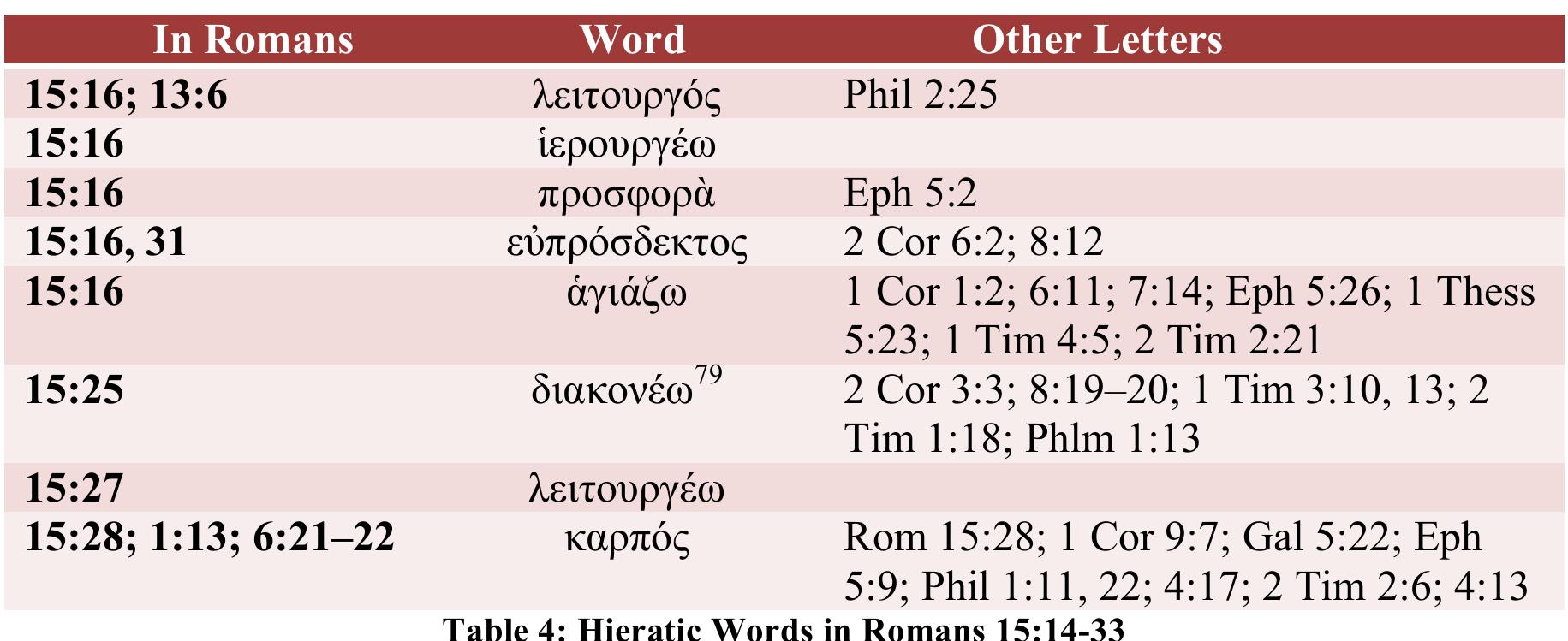 | In Romans | Word | Other Letters |
|---|---|---|
| 15:16; 13:6 | λειτουργός | Phil 2:25 |
| 15:16 | ἱερουργέω | |
| 15:16 | προσφορὰ | Eph 5:2 |
| 15:16, 31 | εὐπρόσδεκτος | 2 Cor 6:2; 8:12 |
| 15:16 | ἁγιάζω | 1 Cor 1:2; 6:11; 7:14; Eph 5:26; 1 Thess 5:23; 1 Tim 4:5; 2 Tim 2:21 |
| 15:25 | διακονέω$^{79}$ | 2 Cor 3:3; 8:19–20; 1 Tim 3:10, 13; 2 Tim 1:18; Phlm 1:13 |
| 15:27 | λειτουργέω | |
| 15:28; 1:13; 6:21–22 | καρπός | Rom 15:28; 1 Cor 9:7; Gal 5:22; Eph 5:9; Phil 1:11, 22; 4:17; 2 Tim 2:6; 4:13 |

Table 4: Hieratic Words in Romans 15:14-33